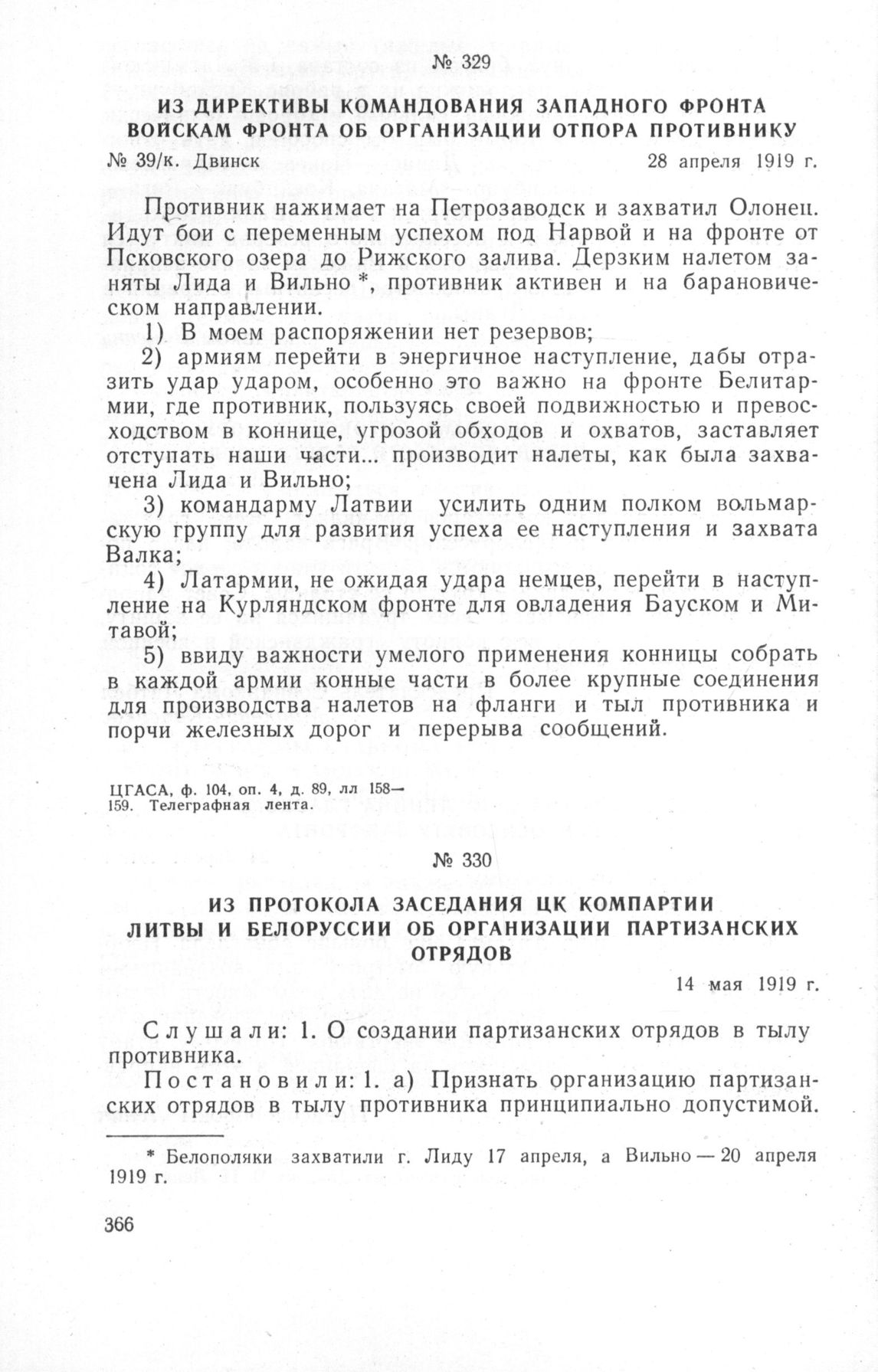 № 329

ИЗ ДИРЕКТИВЫ КОМАНДОВАНИЯ ЗАПАДНОГО ФРОНТА ВОЙСКАМ ФРОНТА ОБ ОРГАНИЗАЦИИ ОТПОРА ПРОТИВНИКУ

№ 39/к. Двинск 28 апреля 1919 г.

Противник нажимает на Петрозаводск и захватил Олонец. Идут бои с переменным успехом под Нарвой и на фронте от Псковского озера до Рижского залива. Дерзким налетом заняты Лида и Вильно *, противник активен и на барановическом направлении.

1) В моем распоряжении нет резервов;

2) армиям перейти в энергичное наступление, дабы отразить удар ударом, особенно это важно на фронте Белитармии, где противник, пользуясь своей подвижностью и превосходством в коннице, угрозой обходов и охватов, заставляет отступать наши части... производит налеты, как была захвачена Лида и Вильно;

3) командарму Латвии усилить одним полком вольмарскую группу для развития успеха ее наступления и захвата Валка;

4) Латармии, не ожидая удара немцев, перейти в наступление на Курляндском фронте для овладения Бауском и Митавой;

5) ввиду важности умелого применения конницы собрать в каждой армии конные части в более крупные соединения для производства налетов на фланги и тыл противника и порчи железных дорог и перерыва сообщений.

ЦГАСА, ф. 104, оп. 4, д. 89, лл 158—159. Телеграфная лента.

№ 330

ИЗ ПРОТОКОЛА ЗАСЕДАНИЯ ЦК КОМПАРТИИ ЛИТВЫ И БЕЛОРУССИИ ОБ ОРГАНИЗАЦИИ ПАРТИЗАНСКИХ ОТРЯДОВ

14 мая 1919 г.

Слушали: 1. О создании партизанских отрядов в тылу противника.

Постановили: 1. а) Признать организацию партизанских отрядов в тылу противника принципиально допустимой.

* Белополяки захватили г. Лиду 17 апреля, а Вильно — 20 апреля 1919 г.

366